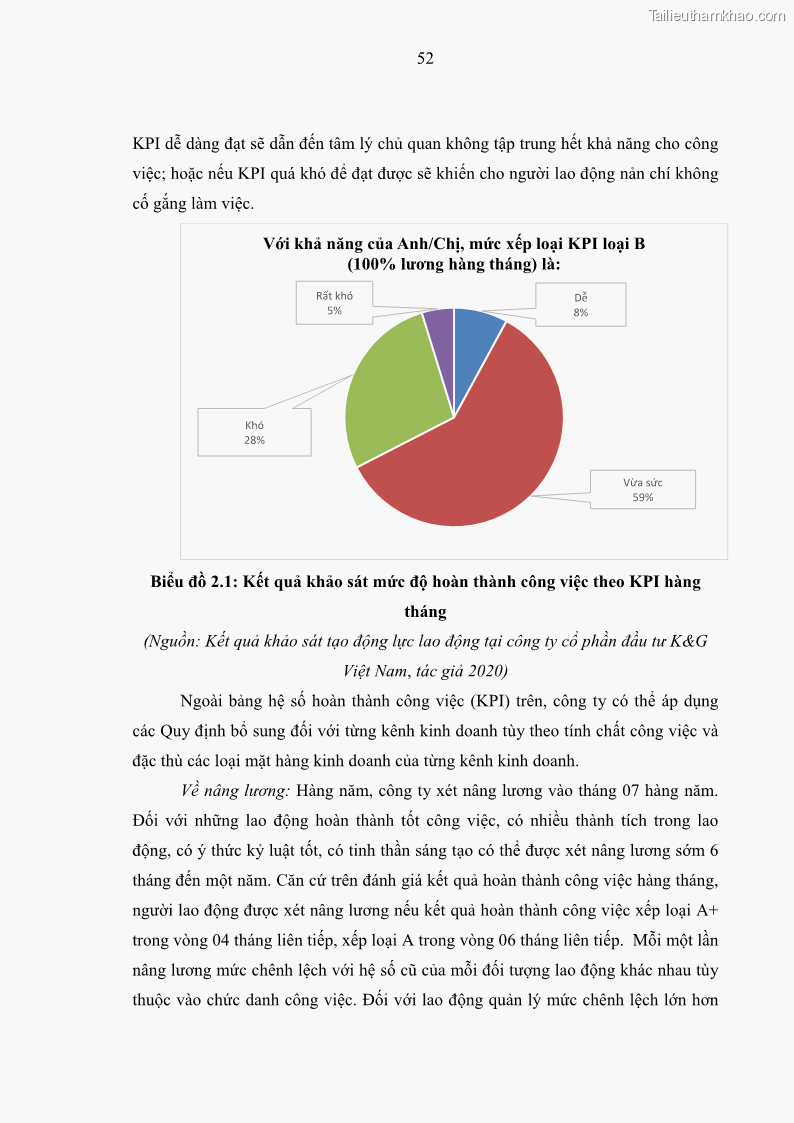 Tailieuthamkhao.com

52

KPI dễ dàng đạt sẽ dẫn đến tâm lý chủ quan không tập trung hết khả năng cho công việc; hoặc nếu KPI quá khó để đạt được sẽ khiến cho người lao động nản chí không cố gắng làm việc.

Với khả năng của Anh/Chị, mức xếp loại KPI loại B (100% lương hàng tháng) là:

Rất khó
5%

Dễ
8%

Khó
28%

Vừa sức
59%

Biểu đồ 2.1: Kết quả khảo sát mức độ hoàn thành công việc theo KPI hàng tháng

(Nguồn: Kết quả khảo sát tạo động lực lao động tại công ty cổ phần đầu tư K&G Việt Nam, tác giả 2020)

Ngoài bảng hệ số hoàn thành công việc (KPI) trên, công ty có thể áp dụng các Quy định bổ sung đối với từng kênh kinh doanh tùy theo tính chất công việc và đặc thù các loại mặt hàng kinh doanh của từng kênh kinh doanh.

Về nâng lương: Hàng năm, công ty xét nâng lương vào tháng 07 hàng năm. Đối với những lao động hoàn thành tốt công việc, có nhiều thành tích trong lao động, có ý thức kỷ luật tốt, có tinh thần sáng tạo có thể được xét nâng lương sớm 6 tháng đến một năm. Căn cứ trên đánh giá kết quả hoàn thành công việc hàng tháng, người lao động được xét nâng lương nếu kết quả hoàn thành công việc xếp loại A+ trong vòng 04 tháng liên tiếp, xếp loại A trong vòng 06 tháng liên tiếp. Mỗi một lần nâng lương mức chênh lệch với hệ số cũ của mỗi đối tượng lao động khác nhau tùy thuộc vào chức danh công việc. Đối với lao động quản lý mức chênh lệch lớn hơn